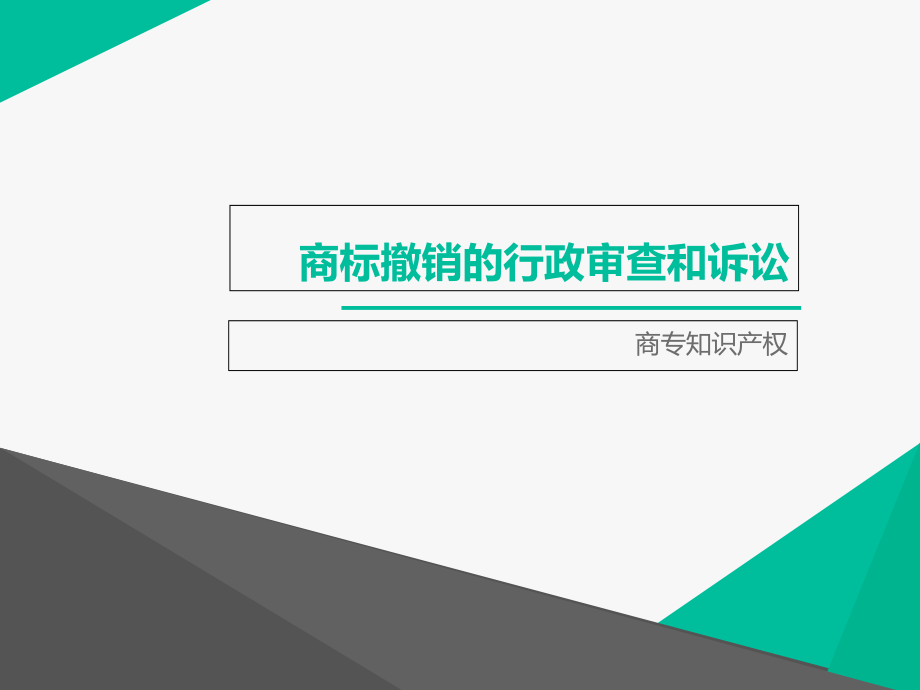 商标撤销的行政审查和诉讼

商专知识产权